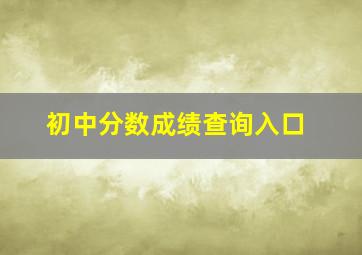 初中分数成绩查询入口